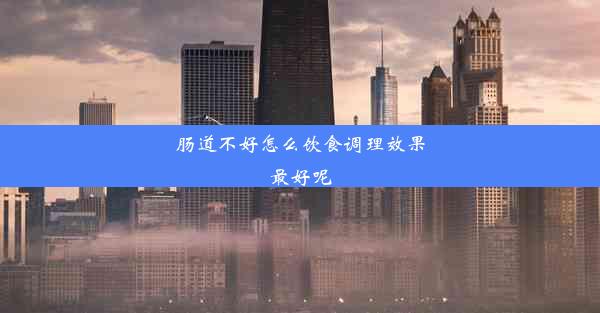 肠道不好怎么饮食调理效果最好呢